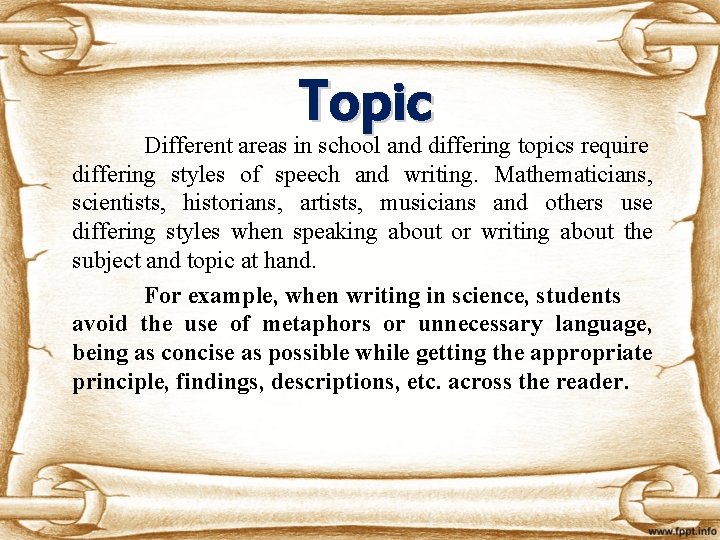 Topic

Different areas in school and differing topics require differing styles of speech and writing. Mathematicians, scientists, historians, artists, musicians and others use differing styles when speaking about or writing about the subject and topic at hand.

For example, when writing in science, students avoid the use of metaphors or unnecessary language, being as concise as possible while getting the appropriate principle, findings, descriptions, etc. across the reader.

www.fppt.info